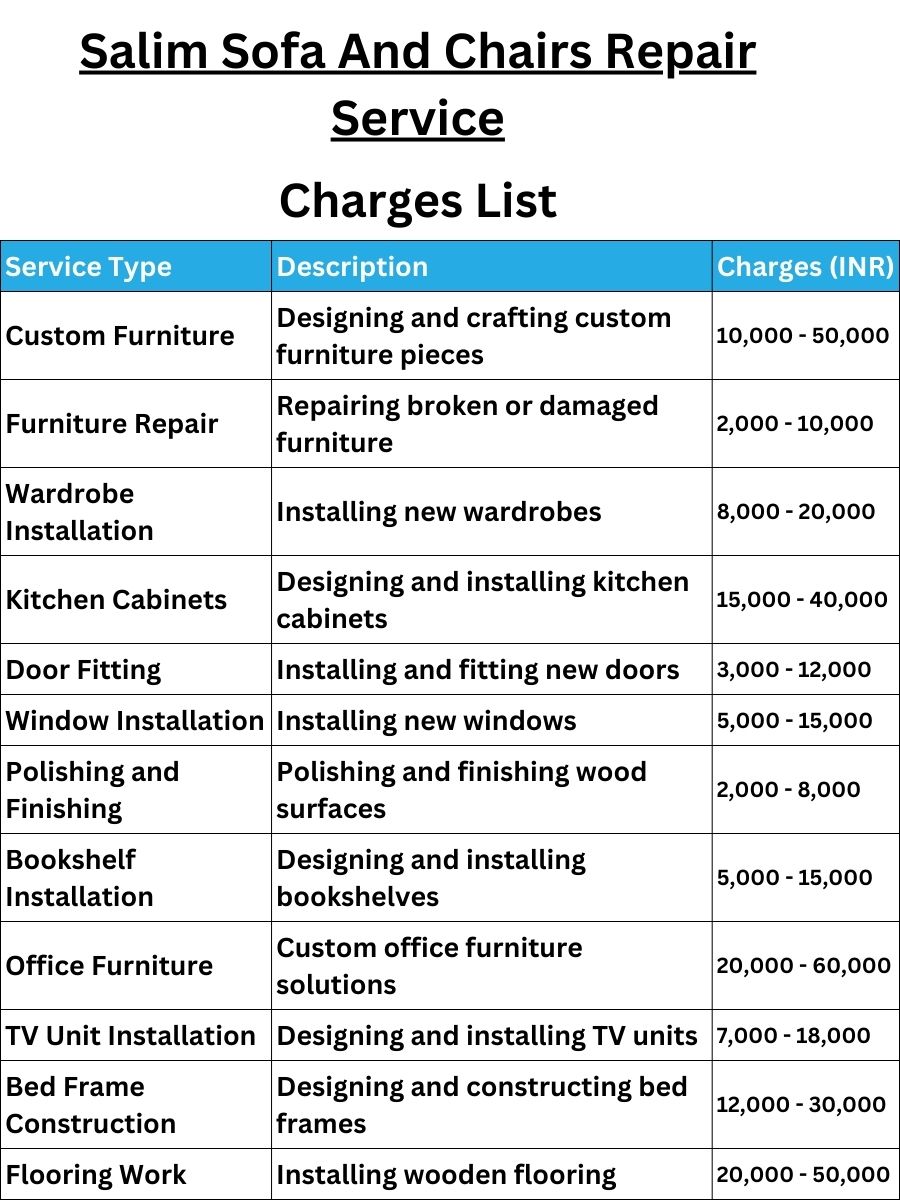 Salim Sofa And Chairs Repair Service

Charges List

| Service Type | Description | Charges (INR) |
|---|---|---|
| Custom Furniture | Designing and crafting custom furniture pieces | 10,000 - 50,000 |
| Furniture Repair | Repairing broken or damaged furniture | 2,000 - 10,000 |
| Wardrobe Installation | Installing new wardrobes | 8,000 - 20,000 |
| Kitchen Cabinets | Designing and installing kitchen cabinets | 15,000 - 40,000 |
| Door Fitting | Installing and fitting new doors | 3,000 - 12,000 |
| Window Installation | Installing new windows | 5,000 - 15,000 |
| Polishing and Finishing | Polishing and finishing wood surfaces | 2,000 - 8,000 |
| Bookshelf Installation | Designing and installing bookshelves | 5,000 - 15,000 |
| Office Furniture | Custom office furniture solutions | 20,000 - 60,000 |
| TV Unit Installation | Designing and installing TV units | 7,000 - 18,000 |
| Bed Frame Construction | Designing and constructing bed frames | 12,000 - 30,000 |
| Flooring Work | Installing wooden flooring | 20,000 - 50,000 |